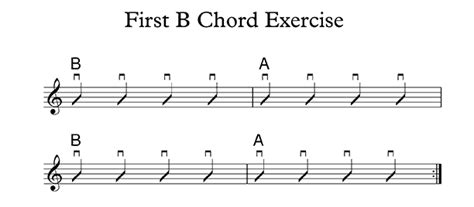 First B Chord Exercise

B

A

B

A